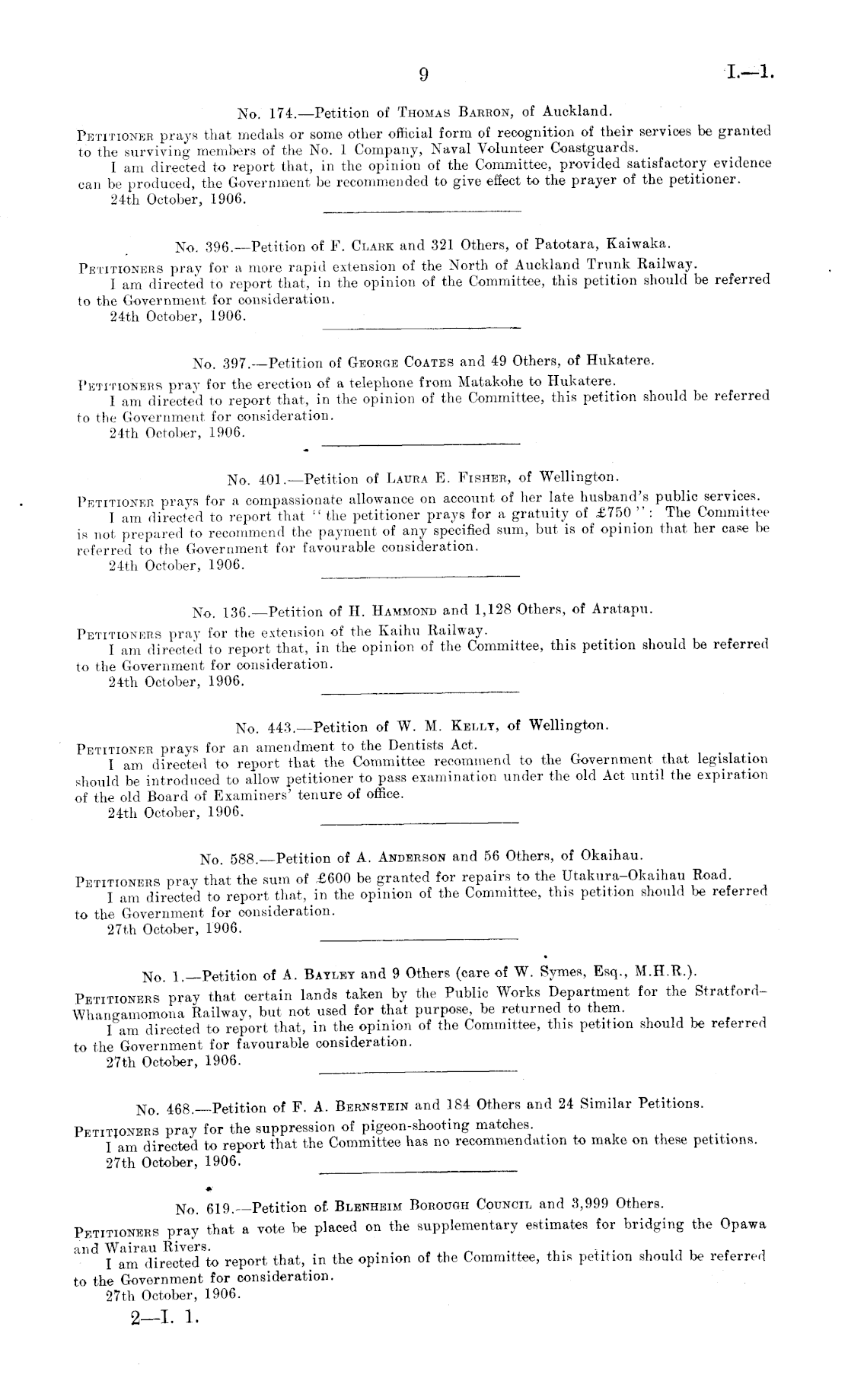 9 I.—1.

No. 174.—Petition of Thomas Barron, of Auckland.

Petitioner prays that medals or some other official form of recognition of their services be granted to the surviving members of the No. 1 Company, Naval Volunteer Coastguards.

I am directed to report that, in the opinion of the Committee, provided satisfactory evidence can be produced, the Government be recommended to give effect to the prayer of the petitioner.

24th October, 1906.

No. 396.—Petition of F. Clark and 321 Others, of Patotara, Kaiwaka.

Petitioners pray for a more rapid extension of the North of Auckland Trunk Railway.

I am directed to report that, in the opinion of the Committee, this petition should be referred to the Government for consideration.

24th October, 1906.

No. 397.—Petition of George Coates and 49 Others, of Hukatere.

Petitioners pray for the erection of a telephone from Matakohe to Hukatere.

I am directed to report that, in the opinion of the Committee, this petition should be referred to the Government for consideration.

24th October, 1906.

No. 401.—Petition of Laura E. Fisher, of Wellington.

Petitioner prays for a compassionate allowance on account of her late husband's public services.

I am directed to report that "the petitioner prays for a gratuity of £750": The Committee is not prepared to recommend the payment of any specified sum, but is of opinion that her case be referred to the Government for favourable consideration.

24th October, 1906.

No. 136.—Petition of H. Hammond and 1,128 Others, of Aratapu.

Petitioners pray for the extension of the Kaihu Railway.

I am directed to report that, in the opinion of the Committee, this petition should be referred to the Government for consideration.

24th October, 1906.

No. 443.—Petition of W. M. Kelly, of Wellington.

Petitioner prays for an amendment to the Dentists Act.

I am directed to report that the Committee recommend to the Government that legislation should be introduced to allow petitioner to pass examination under the old Act until the expiration of the old Board of Examiners' tenure of office.

24th October, 1906.

No. 588.—Petition of A. Anderson and 56 Others, of Okaihau.

Petitioners pray that the sum of £600 be granted for repairs to the Utakura–Okaihau Road.

I am directed to report that, in the opinion of the Committee, this petition should be referred to the Government for consideration.

27th October, 1906.

No. 1.—Petition of A. Bayley and 9 Others (care of W. Symes, Esq., M.H.R.).

Petitioners pray that certain lands taken by the Public Works Department for the Stratford–Whangamomona Railway, but not used for that purpose, be returned to them.

I am directed to report that, in the opinion of the Committee, this petition should be referred to the Government for favourable consideration.

27th October, 1906.

No. 468.—Petition of F. A. Bernstein and 184 Others and 24 Similar Petitions.

Petitioners pray for the suppression of pigeon-shooting matches.

I am directed to report that the Committee has no recommendation to make on these petitions.

27th October, 1906.

No. 619.—Petition of Blenheim Borough Council and 3,999 Others.

Petitioners pray that a vote be placed on the supplementary estimates for bridging the Opawa and Wairau Rivers.

I am directed to report that, in the opinion of the Committee, this petition should be referred to the Government for consideration.

27th October, 1906.

2—I. 1.